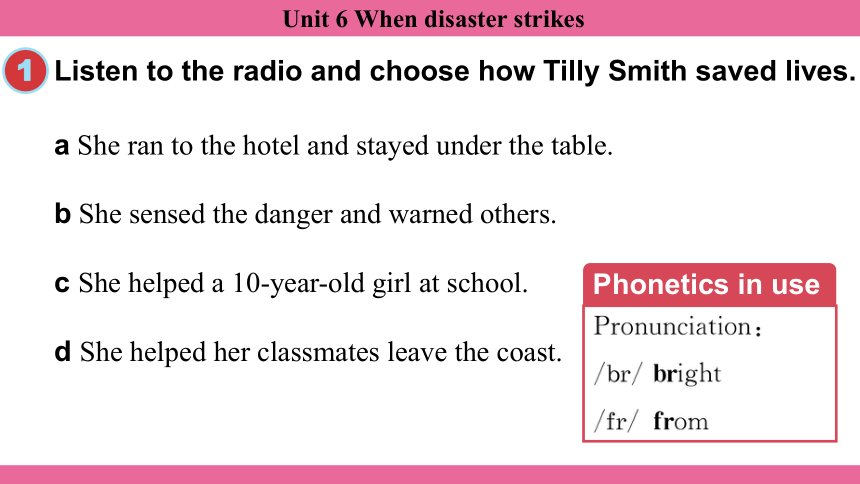 Unit 6 When disaster strikes

1 Listen to the radio and choose how Tilly Smith saved lives.

a She ran to the hotel and stayed under the table.

b She sensed the danger and warned others.

c She helped a 10-year-old girl at school.

d She helped her classmates leave the coast.

Phonetics in use

Pronunciation：

/br/ bright

/fr/ from